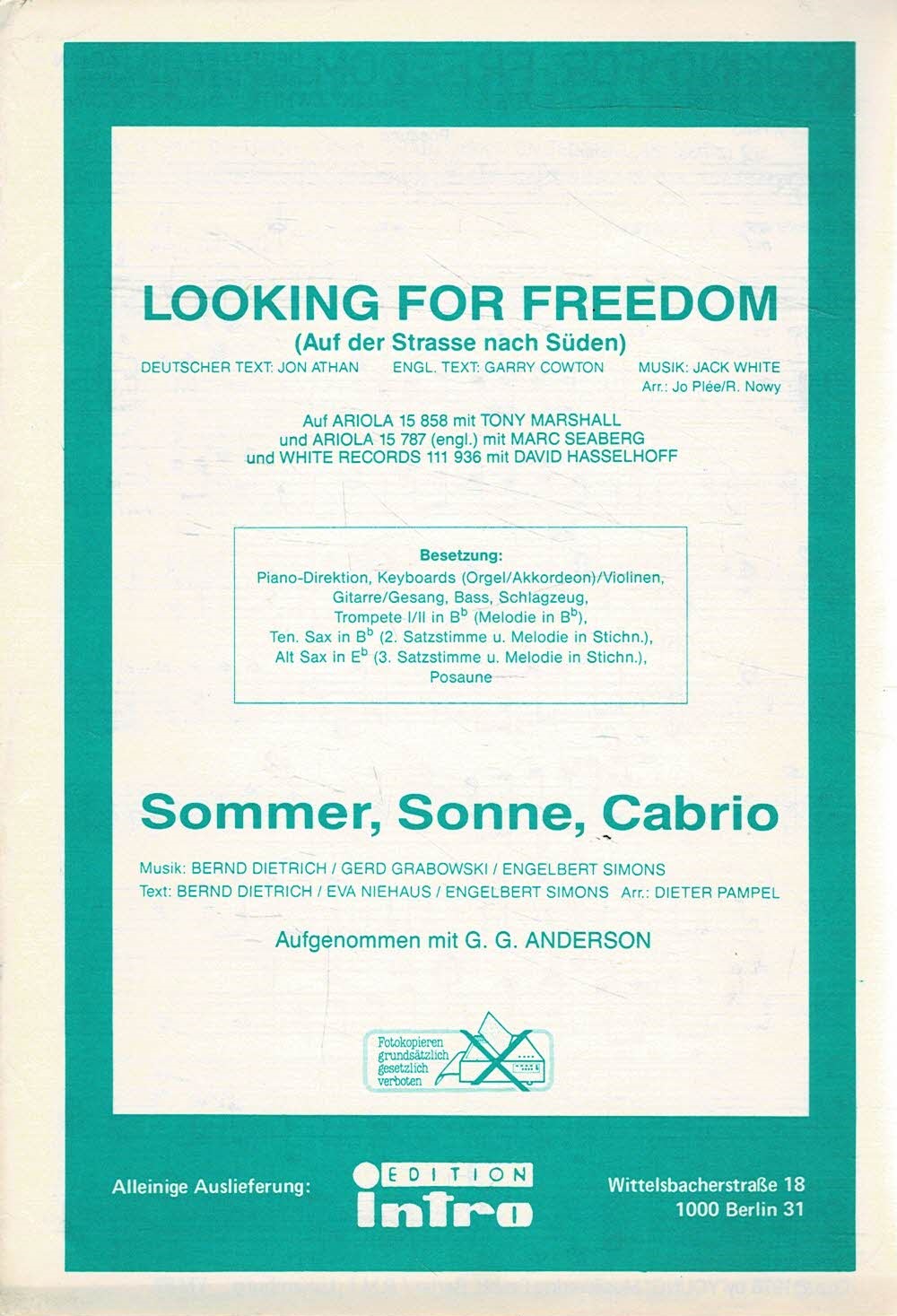 LOOKING FOR FREEDOM
(Auf der Strasse nach Süden)
DEUTSCHER TEXT: JON ATHAN ENGL. TEXT: GARRY COWTON MUSIK: JACK WHITE
Arr.: Jo Plée/R. Nowy

Auf ARIOLA 15 858 mit TONY MARSHALL
und ARIOLA 15 787 (engl.) mit MARC SEABERG
und WHITE RECORDS 111 936 mit DAVID HASSELHOFF

Besetzung:
Piano-Direktion, Keyboards (Orgel/Akkordeon)/Violinen, Gitarre/Gesang, Bass, Schlagzeug, Trompete I/II in $B^b$ (Melodie in $B^b$), Ten. Sax in $B^b$ (2. Satzstimme u. Melodie in Stichn.), Alt Sax in $E^b$ (3. Satzstimme u. Melodie in Stichn.), Posaune

Sommer, Sonne, Cabrio

Musik: BERND DIETRICH / GERD GRABOWSKI / ENGELBERT SIMONS
Text: BERND DIETRICH / EVA NIEHAUS / ENGELBERT SIMONS Arr.: DIETER PAMPEL

Aufgenommen mit G. G. ANDERSON

Fotokopieren grundsätzlich gesetzlich verboten

Alleinige Auslieferung: EDITION intro Wittelsbacherstraße 18 1000 Berlin 31